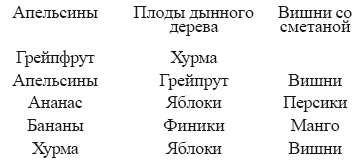 | Апельсины | Плоды дынного дерева | Вишни со сметаной |
|---|---|---|
| Грейпфрут | Хурма | |
| Апельсины | Грейпрут | Вишни |
| Ананас | Яблоки | Персики |
| Бананы | Финики | Манго |
| Хурма | Яблоки | Вишни |